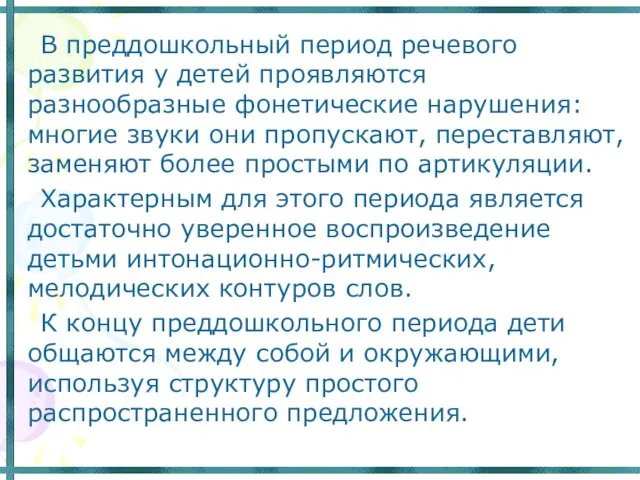 В преддошкольный период речевого развития у детей проявляются разнообразные фонетические нарушения: многие звуки они пропускают, переставляют, заменяют более простыми по артикуляции.

Характерным для этого периода является достаточно уверенное воспроизведение детьми интонационно-ритмических, мелодических контуров слов.

К концу преддошкольного периода дети общаются между собой и окружающими, используя структуру простого распространенного предложения.